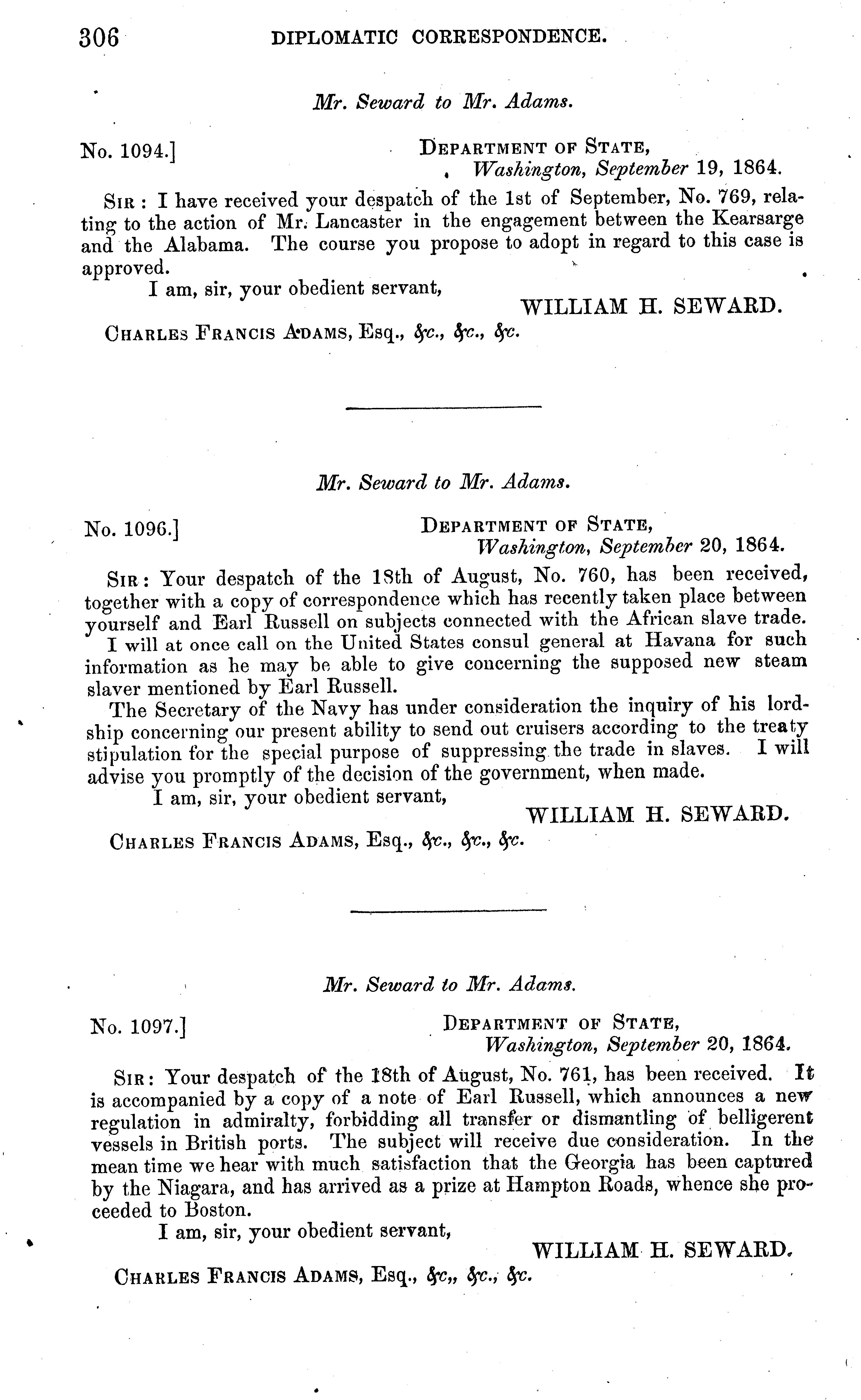 306 DIPLOMATIC CORRESPONDENCE.

Mr. Seward to Mr. Adams.

No. 1094.] DEPARTMENT OF STATE, Washington, September 19, 1864.

SIR: I have received your despatch of the 1st of September, No. 769, relating to the action of Mr. Lancaster in the engagement between the Kearsarge and the Alabama. The course you propose to adopt in regard to this case is approved.

I am, sir, your obedient servant,

WILLIAM H. SEWARD.

CHARLES FRANCIS ADAMS, Esq., &c., &c., &c.

Mr. Seward to Mr. Adams.

No. 1096.] DEPARTMENT OF STATE, Washington, September 20, 1864.

SIR: Your despatch of the 18th of August, No. 760, has been received, together with a copy of correspondence which has recently taken place between yourself and Earl Russell on subjects connected with the African slave trade. I will at once call on the United States consul general at Havana for such information as he may be able to give concerning the supposed new steam slaver mentioned by Earl Russell.

The Secretary of the Navy has under consideration the inquiry of his lordship concerning our present ability to send out cruisers according to the treaty stipulation for the special purpose of suppressing the trade in slaves. I will advise you promptly of the decision of the government, when made.

I am, sir, your obedient servant,

WILLIAM H. SEWARD.

CHARLES FRANCIS ADAMS, Esq., &c., &c., &c.

Mr. Seward to Mr. Adams.

No. 1097.] DEPARTMENT OF STATE, Washington, September 20, 1864.

SIR: Your despatch of the 18th of August, No. 761, has been received. It is accompanied by a copy of a note of Earl Russell, which announces a new regulation in admiralty, forbidding all transfer or dismantling of belligerent vessels in British ports. The subject will receive due consideration. In the mean time we hear with much satisfaction that the Georgia has been captured by the Niagara, and has arrived as a prize at Hampton Roads, whence she proceeded to Boston.

I am, sir, your obedient servant,

WILLIAM H. SEWARD.

CHARLES FRANCIS ADAMS, Esq., &c., &c., &c.